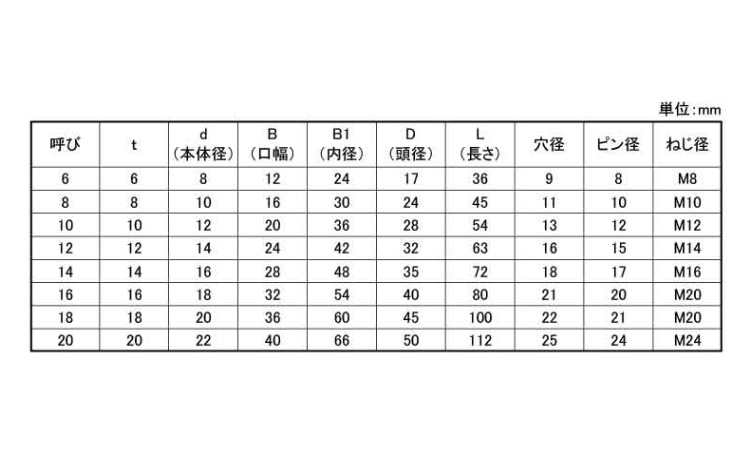 単位:mm

| 呼び | t | d (本体径) | B (口幅) | B1 (内径) | D (頭径) | L (長さ) | 穴径 | ピン径 | ねじ径 |
|---|---|---|---|---|---|---|---|---|---|
| 6 | 6 | 8 | 12 | 24 | 17 | 36 | 9 | 8 | M8 |
| 8 | 8 | 10 | 16 | 30 | 24 | 45 | 11 | 10 | M10 |
| 10 | 10 | 12 | 20 | 36 | 28 | 54 | 13 | 12 | M12 |
| 12 | 12 | 14 | 24 | 42 | 32 | 63 | 16 | 15 | M14 |
| 14 | 14 | 16 | 28 | 48 | 35 | 72 | 18 | 17 | M16 |
| 16 | 16 | 18 | 32 | 54 | 40 | 80 | 21 | 20 | M20 |
| 18 | 18 | 20 | 36 | 60 | 45 | 100 | 22 | 21 | M20 |
| 20 | 20 | 22 | 40 | 66 | 50 | 112 | 25 | 24 | M24 |